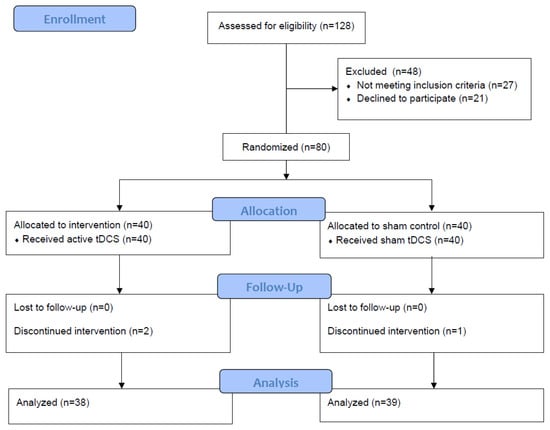 Enrollment

Assessed for eligibility (n=128)

Excluded (n=48)
• Not meeting inclusion criteria (n=27)
• Declined to participate (n=21)

Randomized (n=80)

Allocation

Allocated to intervention (n=40)
• Received active tDCS (n=40)

Allocated to sham control (n=40)
• Received sham tDCS (n=40)

Follow-Up

Lost to follow-up (n=0)

Discontinued intervention (n=2)

Lost to follow-up (n=0)

Discontinued intervention (n=1)

Analysis

Analyzed (n=38)

Analyzed (n=39)